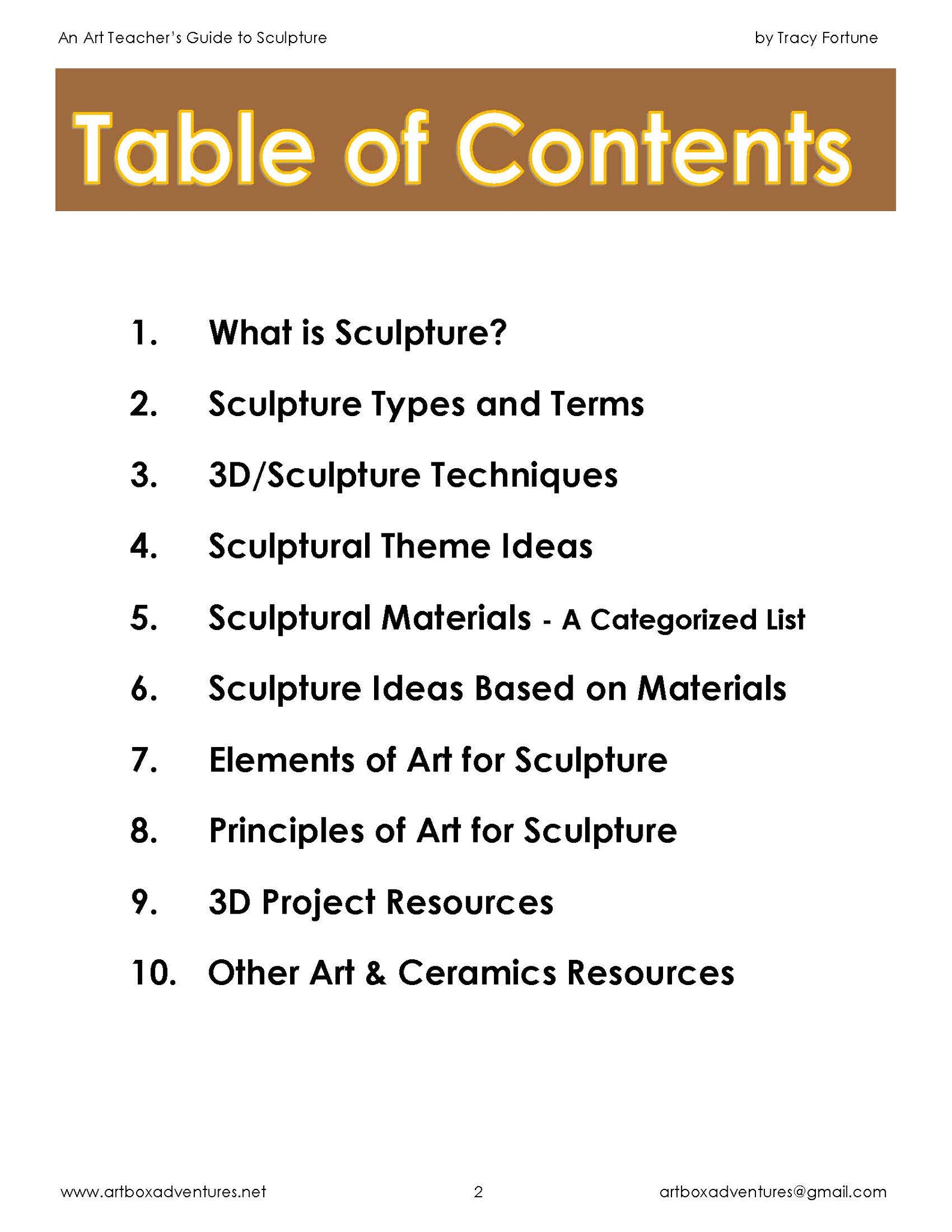 An Art Teacher's Guide to Sculpture

by Tracy Fortune

Table of Contents

1. What is Sculpture?

2. Sculpture Types and Terms

3. 3D/Sculpture Techniques

4. Sculptural Theme Ideas

5. Sculptural Materials - A Categorized List

6. Sculpture Ideas Based on Materials

7. Elements of Art for Sculpture

8. Principles of Art for Sculpture

9. 3D Project Resources

10. Other Art & Ceramics Resources

www.artboxadventures.net

2

artboxadventures@gmail.com